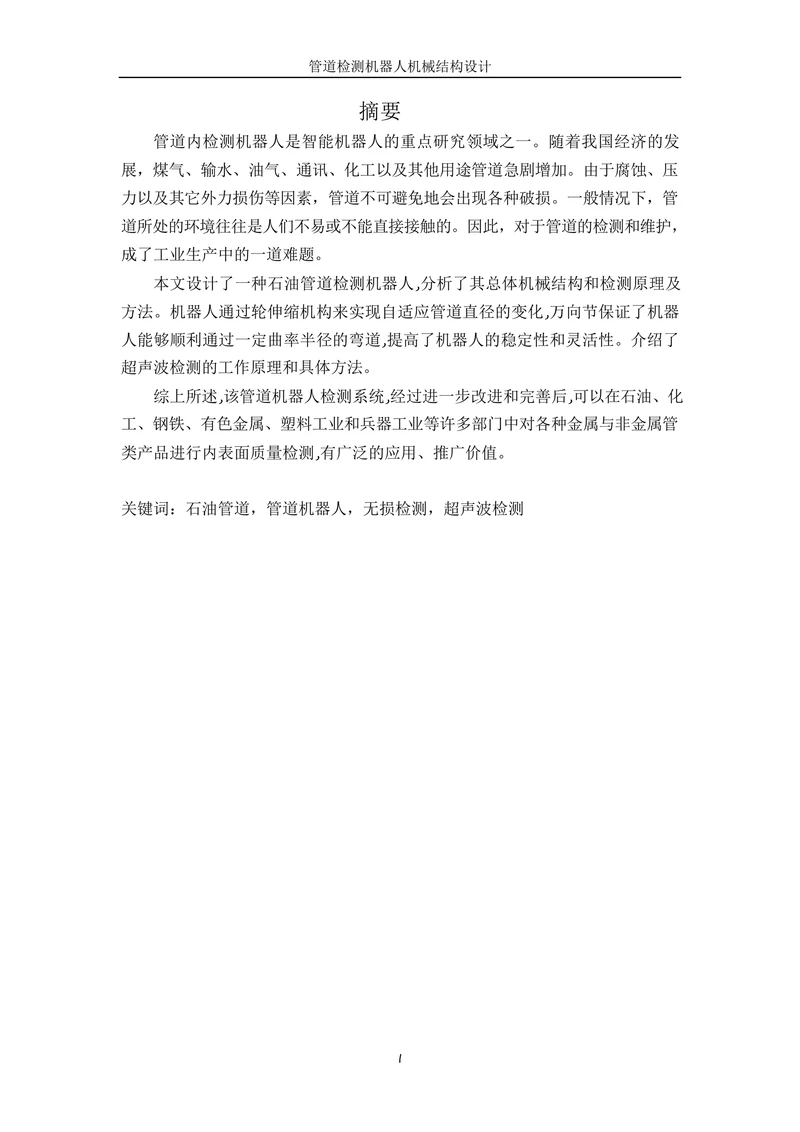 管道检测机器人机械结构设计

摘要

管道内检测机器人是智能机器人的重点研究领域之一。随着我国经济的发展，煤气、输水、油气、通讯、化工以及其他用途管道急剧增加。由于腐蚀、压力以及其它外力损伤等因素，管道不可避免地会出现各种破损。一般情况下，管道所处的环境往往是人们不易或不能直接接触的。因此，对于管道的检测和维护，成了工业生产中的一道难题。

本文设计了一种石油管道检测机器人,分析了其总体机械结构和检测原理及方法。机器人通过轮伸缩机构来实现自适应管道直径的变化,万向节保证了机器人能够顺利通过一定曲率半径的弯道,提高了机器人的稳定性和灵活性。介绍了超声波检测的工作原理和具体方法。

综上所述,该管道机器人检测系统,经过进一步改进和完善后,可以在石油、化工、钢铁、有色金属、塑料工业和兵器工业等许多部门中对各种金属与非金属管类产品进行内表面质量检测,有广泛的应用、推广价值。

关键词：石油管道，管道机器人，无损检测，超声波检测

I